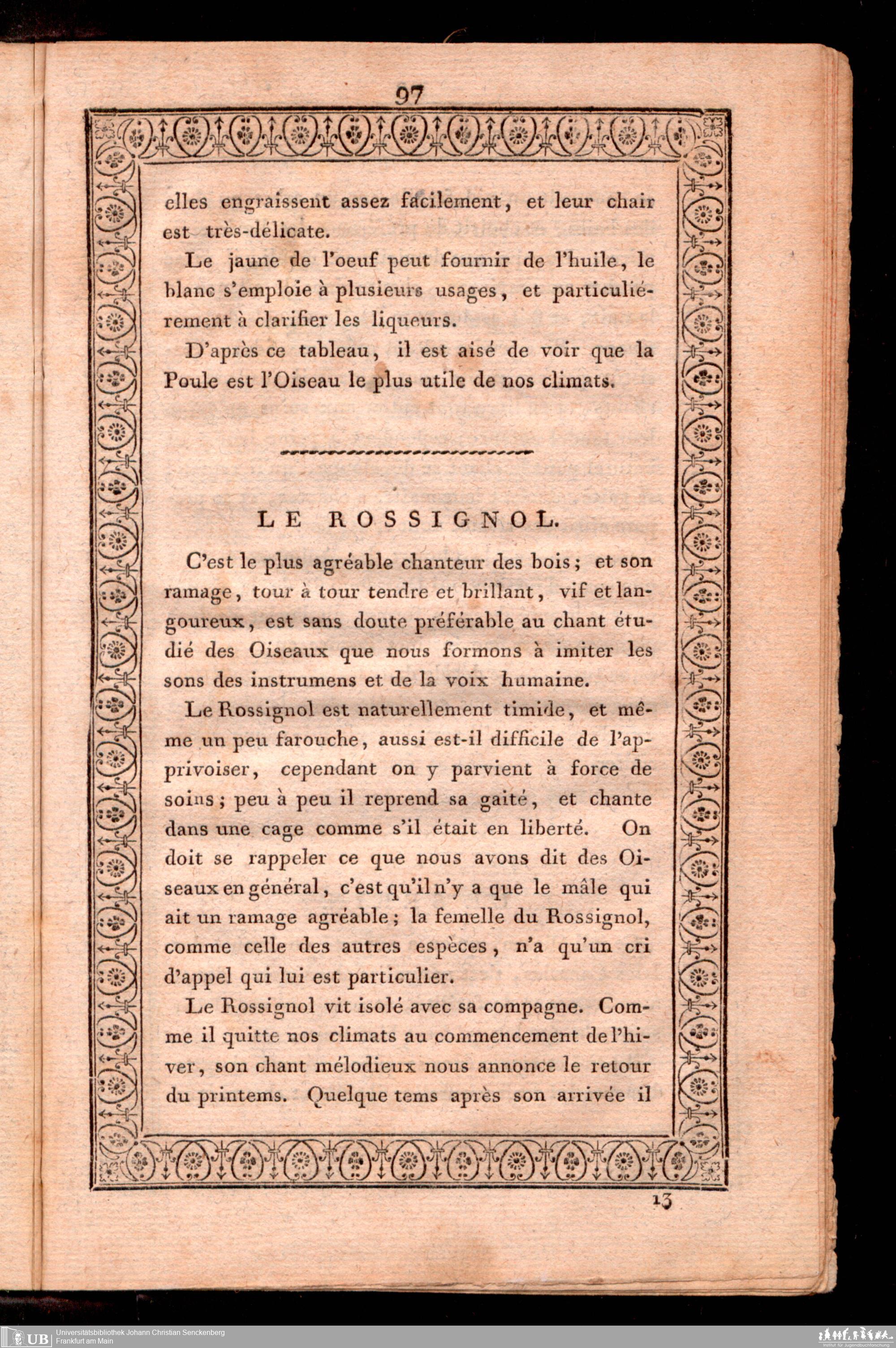 97

elles engraissent assez facilement, et leur chair est très-délicate.

Le jaune de l'oeuf peut fournir de l'huile, le blanc s'emploie à plusieurs usages, et particuliérement à clarifier les liqueurs.

D'après ce tableau, il est aisé de voir que la Poule est l'Oiseau le plus utile de nos climats.

LE ROSSIGNOL.

C'est le plus agréable chanteur des bois; et son ramage, tour à tour tendre et brillant, vif et langoureux, est sans doute préférable au chant étudié des Oiseaux que nous formons à imiter les sons des instrumens et de la voix humaine.

Le Rossignol est naturellement timide, et même un peu farouche, aussi est-il difficile de l'apprivoiser, cependant on y parvient à force de soins; peu à peu il reprend sa gaité, et chante dans une cage comme s'il était en liberté. On doit se rappeler ce que nous avons dit des Oiseaux en général, c'est qu'il n'y a que le mâle qui ait un ramage agréable; la femelle du Rossignol, comme celle des autres espèces, n'a qu'un cri d'appel qui lui est particulier.

Le Rossignol vit isolé avec sa compagne. Comme il quitte nos climats au commencement de l'hiver, son chant mélodieux nous annonce le retour du printems. Quelque tems après son arrivée il

13

UB Universitätsbibliothek Johann Christian Senckenberg
Frankfurt am Main

Institut für Jugendbuchforschung